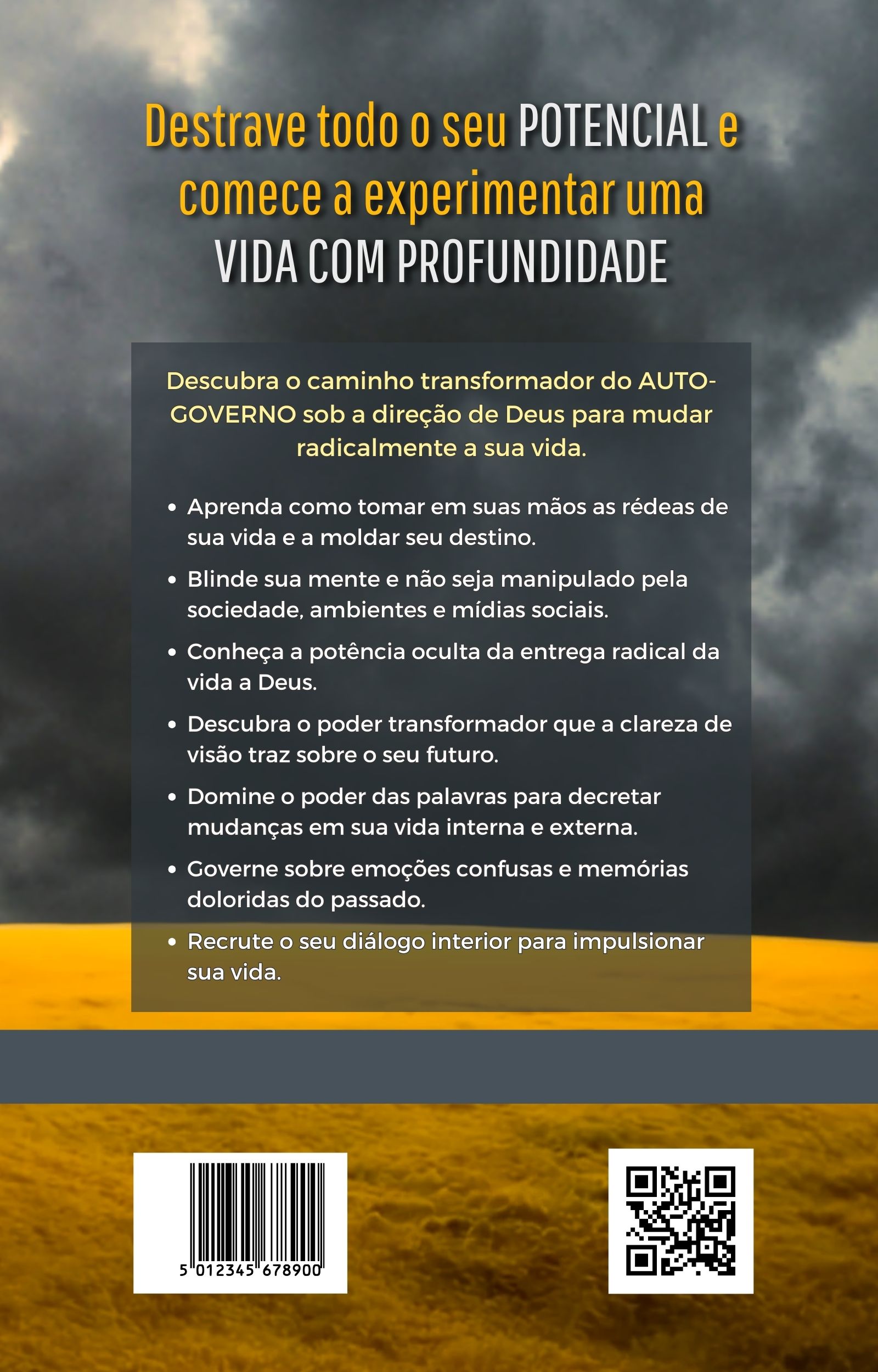 Destrave todo o seu POTENCIAL e comece a experimentar uma VIDA COM PROFUNDIDADE

Descubra o caminho transformador do AUTO-GOVERNO sob a direção de Deus para mudar radicalmente a sua vida.

• Aprenda como tomar em suas mãos as rédeas de sua vida e a moldar seu destino.

• Blinde sua mente e não seja manipulado pela sociedade, ambientes e mídias sociais.

• Conheça a potência oculta da entrega radical da vida a Deus.

• Descubra o poder transformador que a clareza de visão traz sobre o seu futuro.

• Domine o poder das palavras para decretar mudanças em sua vida interna e externa.

• Governe sobre emoções confusas e memórias doloridas do passado.

• Recrute o seu diálogo interior para impulsionar sua vida.

5 012345 678900